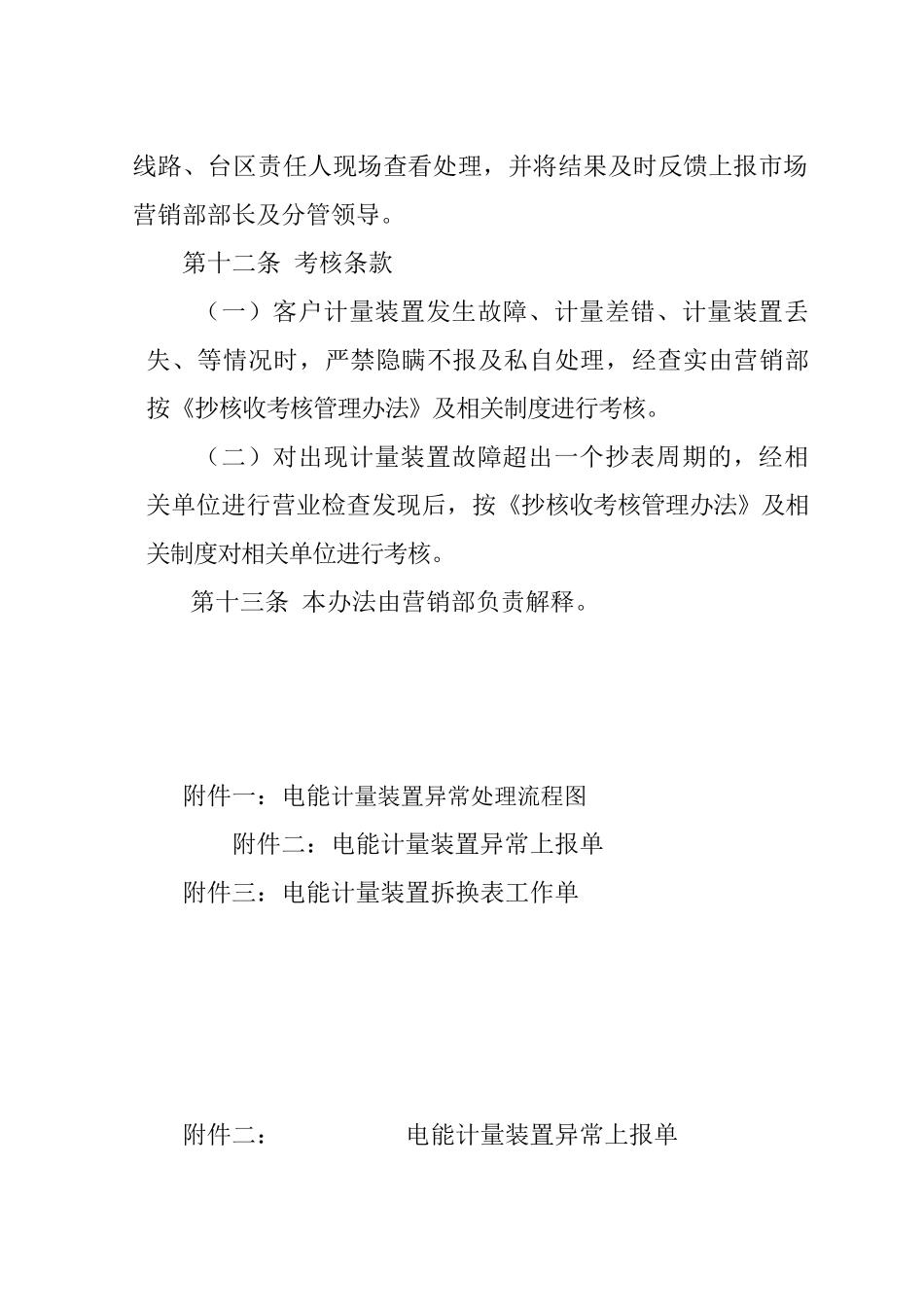 线路、台区责任人现场查看处理，并将结果及时反馈上报市场营销部部长及分管领导。

第十二条 考核条款

（一）客户计量装置发生故障、计量差错、计量装置丢失、等情况时，严禁隐瞒不报及私自处理，经查实由营销部按《抄核收考核管理办法》及相关制度进行考核。

（二）对出现计量装置故障超出一个抄表周期的，经相关单位进行营业检查发现后，按《抄核收考核管理办法》及相关制度对相关单位进行考核。

第十三条 本办法由营销部负责解释。

附件一：电能计量装置异常处理流程图

附件二：电能计量装置异常上报单

附件三：电能计量装置拆换表工作单

附件二： 电能计量装置异常上报单